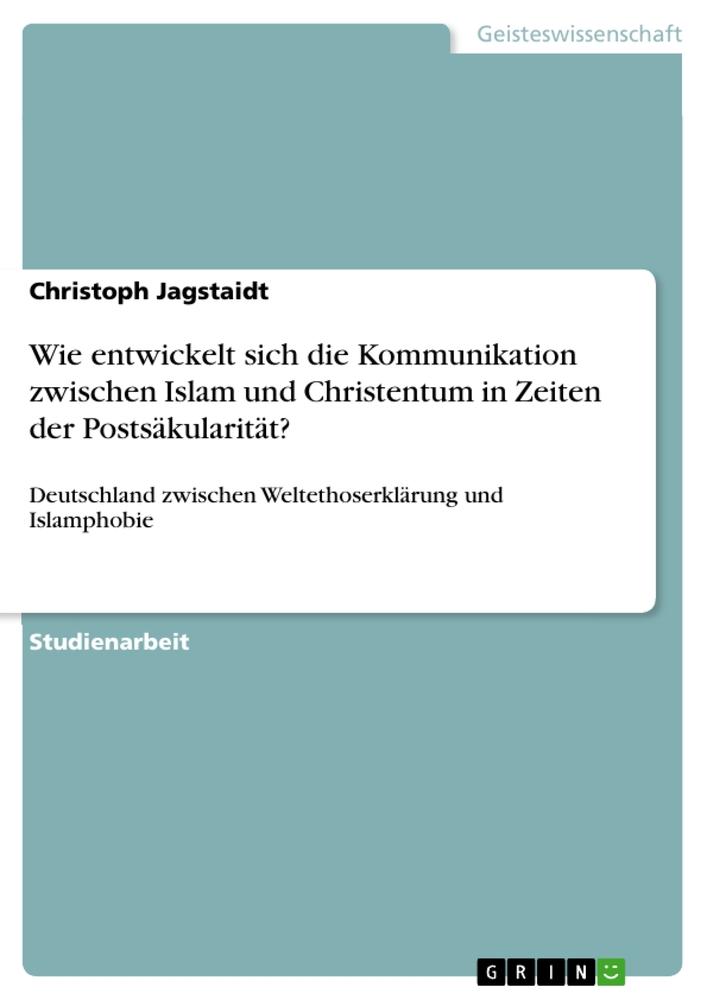 Geisteswissenschaft

Christoph Jagstaidt

Wie entwickelt sich die Kommunikation zwischen Islam und Christentum in Zeiten der Postsäkularität?

Deutschland zwischen Weltethoserklärung und Islamphobie

Studienarbeit

GRIN